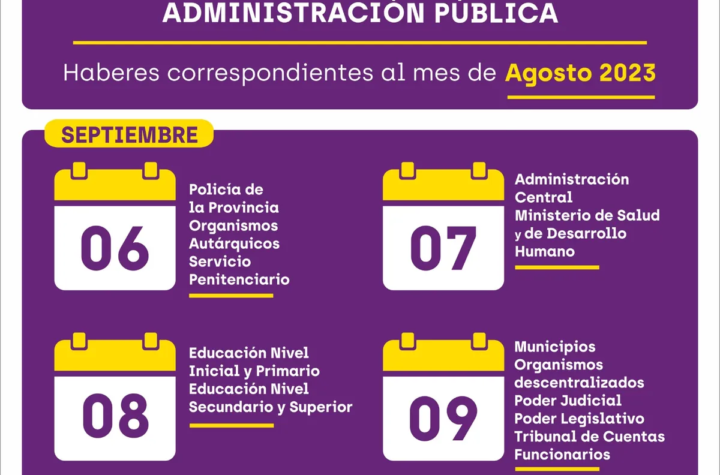 ADMINISTRACIÓN PÚBLICA

Haberes correspondientes al mes de Agosto 2023

SEPTIEMBRE

06

Policía de
la Provincia
Organismos
Autárquicos
Servicio
Penitenciario

07

Administración
Central
Ministerio de Salud
y de Desarrollo
Humano

08

Educación Nivel
Inicial y Primario
Educación Nivel
Secundario y Superior

09

Municipios
Organismos
descentralizados
Poder Judicial
Poder Legislativo
Tribunal de Cuentas
Funcionarios